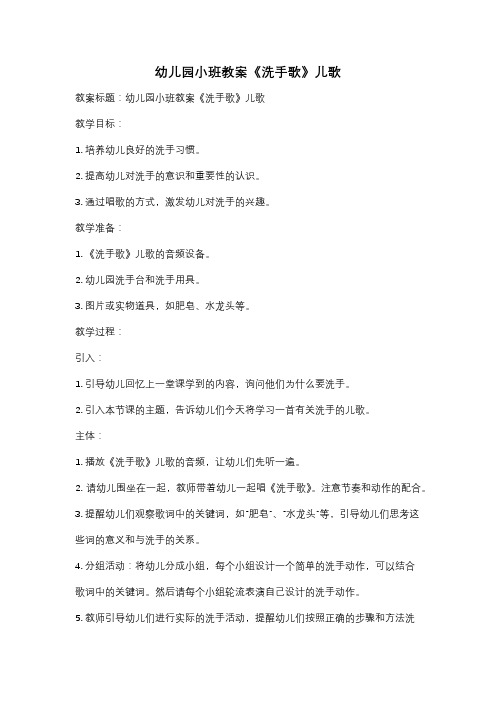 幼儿园小班教案《洗手歌》儿歌

教案标题：幼儿园小班教案《洗手歌》儿歌

教学目标：

1. 培养幼儿良好的洗手习惯。

2. 提高幼儿对洗手的意识和重要性的认识。

3. 通过唱歌的方式，激发幼儿对洗手的兴趣。

教学准备：

1. 《洗手歌》儿歌的音频设备。

2. 幼儿园洗手台和洗手用具。

3. 图片或实物道具，如肥皂、水龙头等。

教学过程：

引入：

1. 引导幼儿回忆上一堂课学到的内容，询问他们为什么要洗手。

2. 引入本节课的主题，告诉幼儿们今天将学习一首有关洗手的儿歌。

主体：

1. 播放《洗手歌》儿歌的音频，让幼儿们先听一遍。

2. 请幼儿围坐在一起，教师带着幼儿一起唱《洗手歌》。注意节奏和动作的配合。

3. 提醒幼儿们观察歌词中的关键词，如"肥皂"、"水龙头"等，引导幼儿们思考这些词的意义和与洗手的关系。

4. 分组活动：将幼儿分成小组，每个小组设计一个简单的洗手动作，可以结合歌词中的关键词。然后请每个小组轮流表演自己设计的洗手动作。

5. 教师引导幼儿们进行实际的洗手活动，提醒幼儿们按照正确的步骤和方法洗